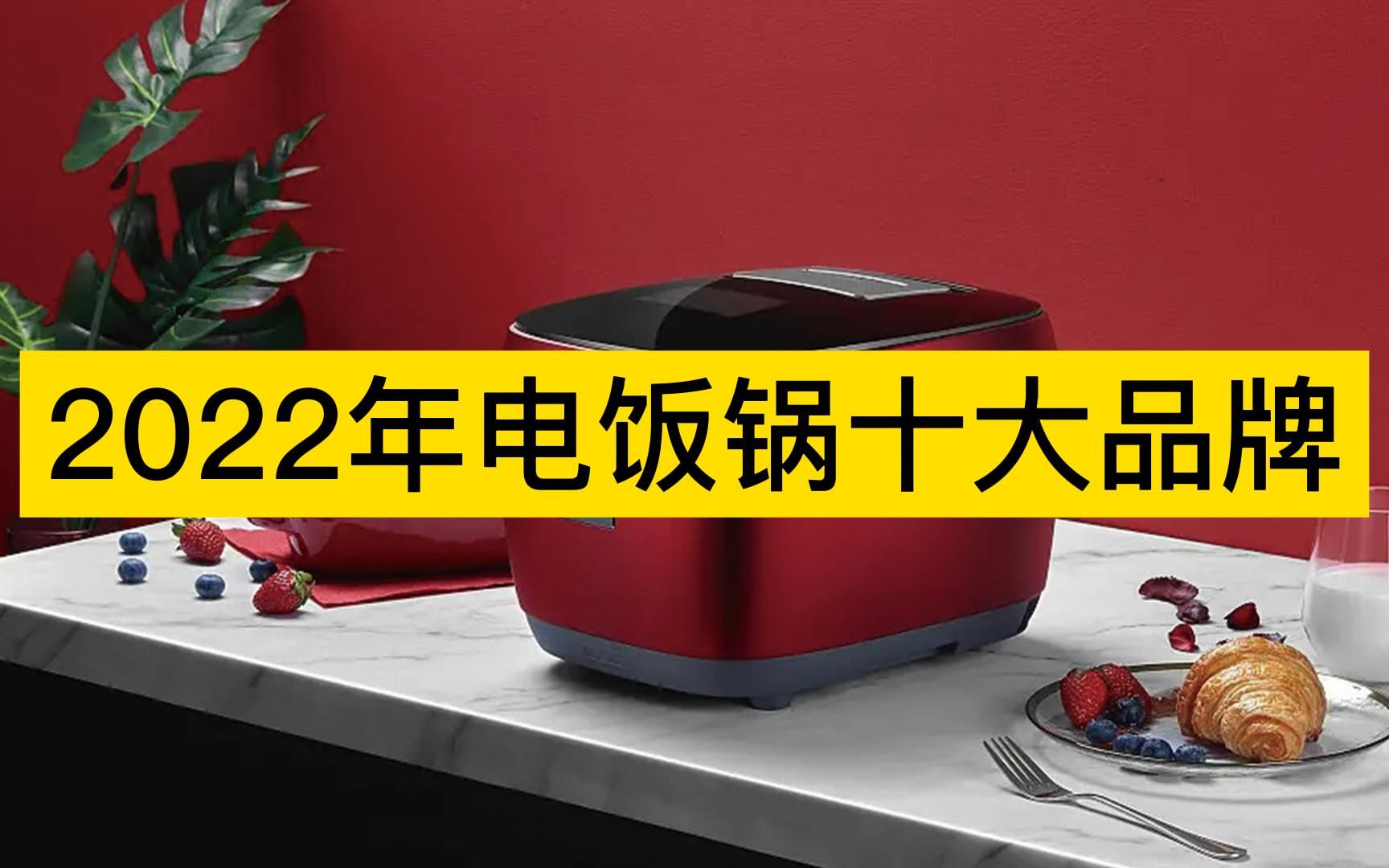 2022年电饭锅十大品牌